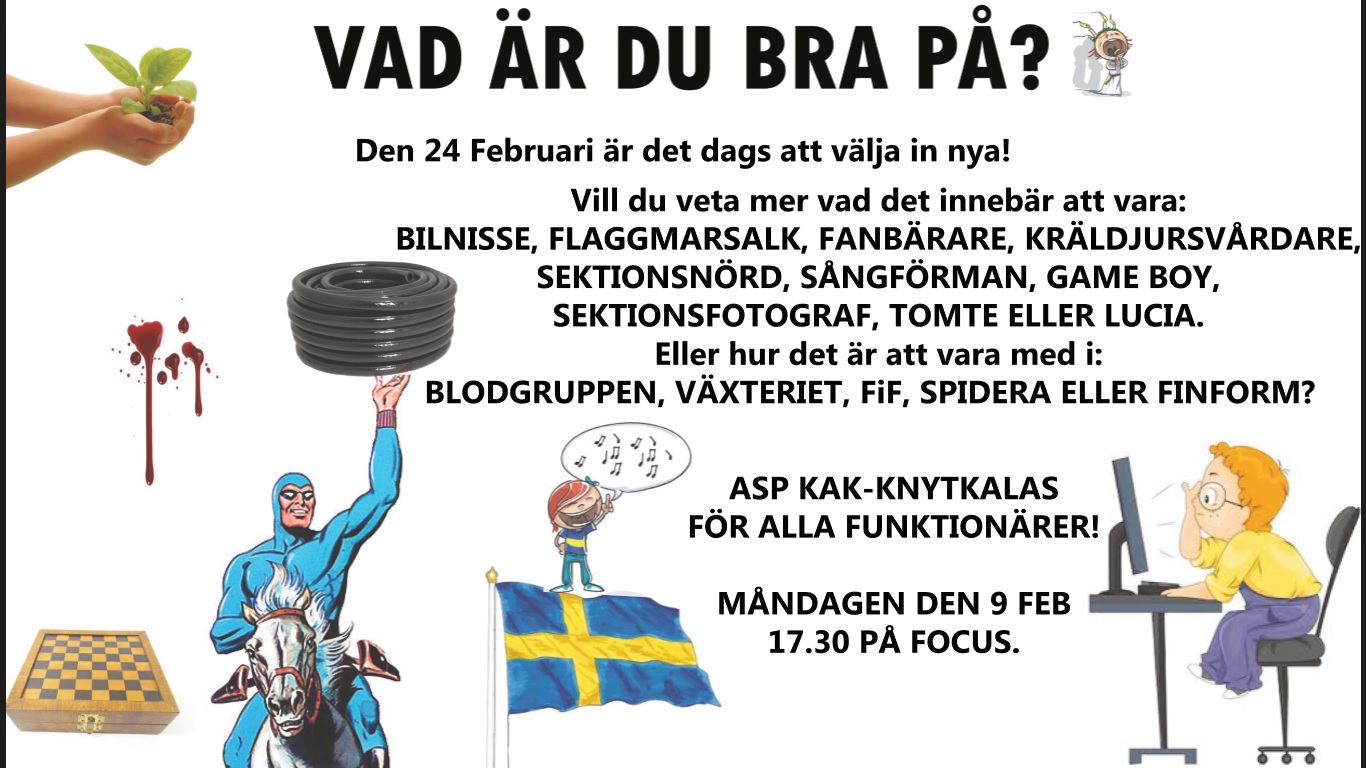 VAD ÄR DU BRA PÅ?

Den 24 Februari är det dags att välja in nya!

Vill du veta mer vad det innebär att vara: BILNISSE, FLAGGMARSALK, FANBÄRARE, KRÄLDJURSVÅRDARE, SEKTIONSNÖRD, SÅNGFÖRMAN, GAME BOY, SEKTIONSFOTOGRAF, TOMTE ELLER LUCIA. Eller hur det är att vara med i: BLODGRUPPEN, VÄXTERIET, FiF, SPIDERA ELLER FINFORM?

ASP KAK-KNYTKALAS FÖR ALLA FUNKTIONÄRER!

MÅNDAGEN DEN 9 FEB 17.30 PÅ FOCUS.